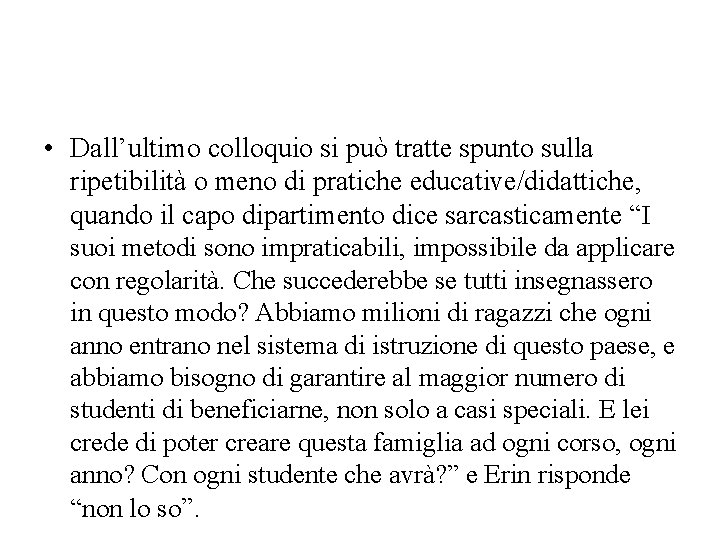 • Dall’ultimo colloquio si può tratte spunto sulla ripetibilità o meno di pratiche educative/didattiche, quando il capo dipartimento dice sarcasticamente “I suoi metodi sono impraticabili, impossibile da applicare con regolarità. Che succederebbe se tutti insegnassero in questo modo? Abbiamo milioni di ragazzi che ogni anno entrano nel sistema di istruzione di questo paese, e abbiamo bisogno di garantire al maggior numero di studenti di beneficiarne, non solo a casi speciali. E lei crede di poter creare questa famiglia ad ogni corso, ogni anno? Con ogni studente che avrà?” e Erin risponde “non lo so”.